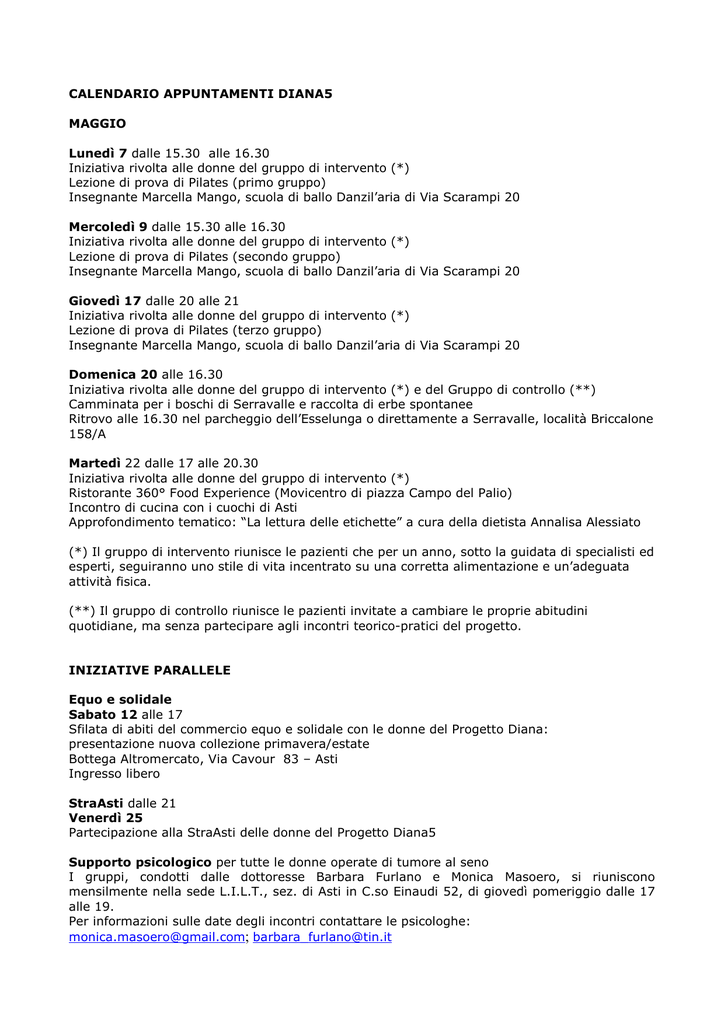 CALENDARIO APPUNTAMENTI DIANA5

MAGGIO

Lunedì 7 dalle 15.30 alle 16.30
Iniziativa rivolta alle donne del gruppo di intervento (*)
Lezione di prova di Pilates (primo gruppo)
Insegnante Marcella Mango, scuola di ballo Danzil'aria di Via Scarampi 20

Mercoledì 9 dalle 15.30 alle 16.30
Iniziativa rivolta alle donne del gruppo di intervento (*)
Lezione di prova di Pilates (secondo gruppo)
Insegnante Marcella Mango, scuola di ballo Danzil'aria di Via Scarampi 20

Giovedì 17 dalle 20 alle 21
Iniziativa rivolta alle donne del gruppo di intervento (*)
Lezione di prova di Pilates (terzo gruppo)
Insegnante Marcella Mango, scuola di ballo Danzil'aria di Via Scarampi 20

Domenica 20 alle 16.30
Iniziativa rivolta alle donne del gruppo di intervento (*) e del Gruppo di controllo (**)
Camminata per i boschi di Serravalle e raccolta di erbe spontanee
Ritrovo alle 16.30 nel parcheggio dell'Esselunga o direttamente a Serravalle, località Briccalone 158/A

Martedì 22 dalle 17 alle 20.30
Iniziativa rivolta alle donne del gruppo di intervento (*)
Ristorante 360° Food Experience (Movicentro di piazza Campo del Palio)
Incontro di cucina con i cuochi di Asti
Approfondimento tematico: "La lettura delle etichette" a cura della dietista Annalisa Alessiato

(*) Il gruppo di intervento riunisce le pazienti che per un anno, sotto la guidata di specialisti ed esperti, seguiranno uno stile di vita incentrato su una corretta alimentazione e un'adeguata attività fisica.

(**) Il gruppo di controllo riunisce le pazienti invitate a cambiare le proprie abitudini quotidiane, ma senza partecipare agli incontri teorico-pratici del progetto.

INIZIATIVE PARALLELE

Equo e solidale
Sabato 12 alle 17
Sfilata di abiti del commercio equo e solidale con le donne del Progetto Diana:
presentazione nuova collezione primavera/estate
Bottega Altromercato, Via Cavour 83 – Asti
Ingresso libero

StraAsti dalle 21
Venerdì 25
Partecipazione alla StraAsti delle donne del Progetto Diana5

Supporto psicologico per tutte le donne operate di tumore al seno
I gruppi, condotti dalle dottoresse Barbara Furlano e Monica Masoero, si riuniscono mensilmente nella sede L.I.L.T., sez. di Asti in C.so Einaudi 52, di giovedì pomeriggio dalle 17 alle 19.
Per informazioni sulle date degli incontri contattare le psicologhe:
monica.masoero@gmail.com; barbara_furlano@tin.it